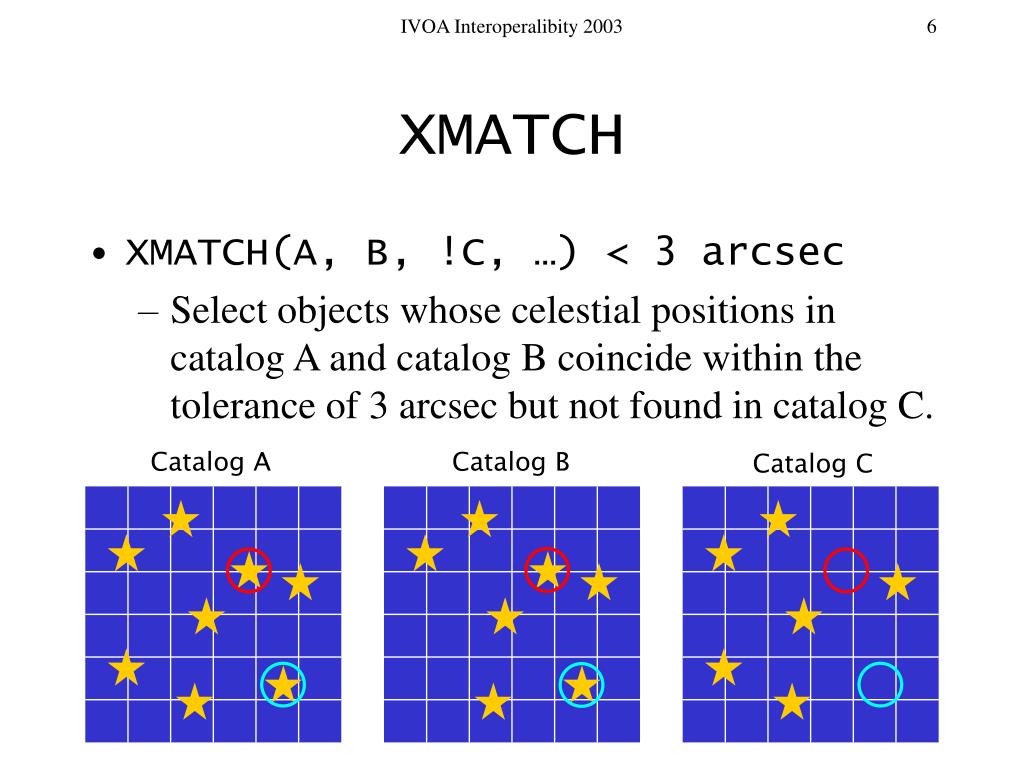 IVOA Interoperalibity 2003

6

XMATCH

• XMATCH(A, B, !C, …) < 3 arcsec

– Select objects whose celestial positions in catalog A and catalog B coincide within the tolerance of 3 arcsec but not found in catalog C.

Catalog A

Catalog B

Catalog C